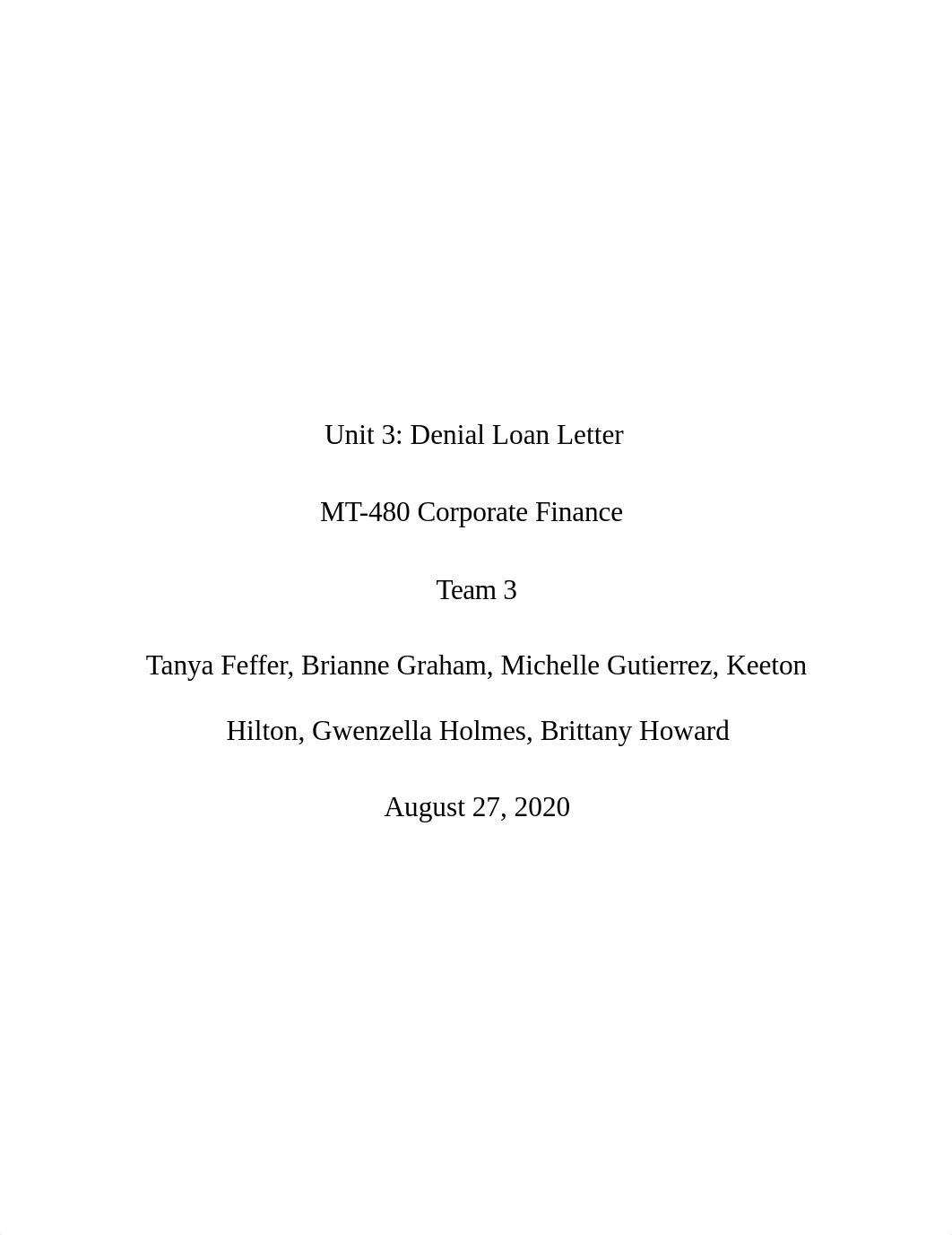 Unit 3: Denial Loan Letter

MT-480 Corporate Finance

Team 3

Tanya Feffer, Brianne Graham, Michelle Gutierrez, Keeton Hilton, Gwenzella Holmes, Brittany Howard

August 27, 2020